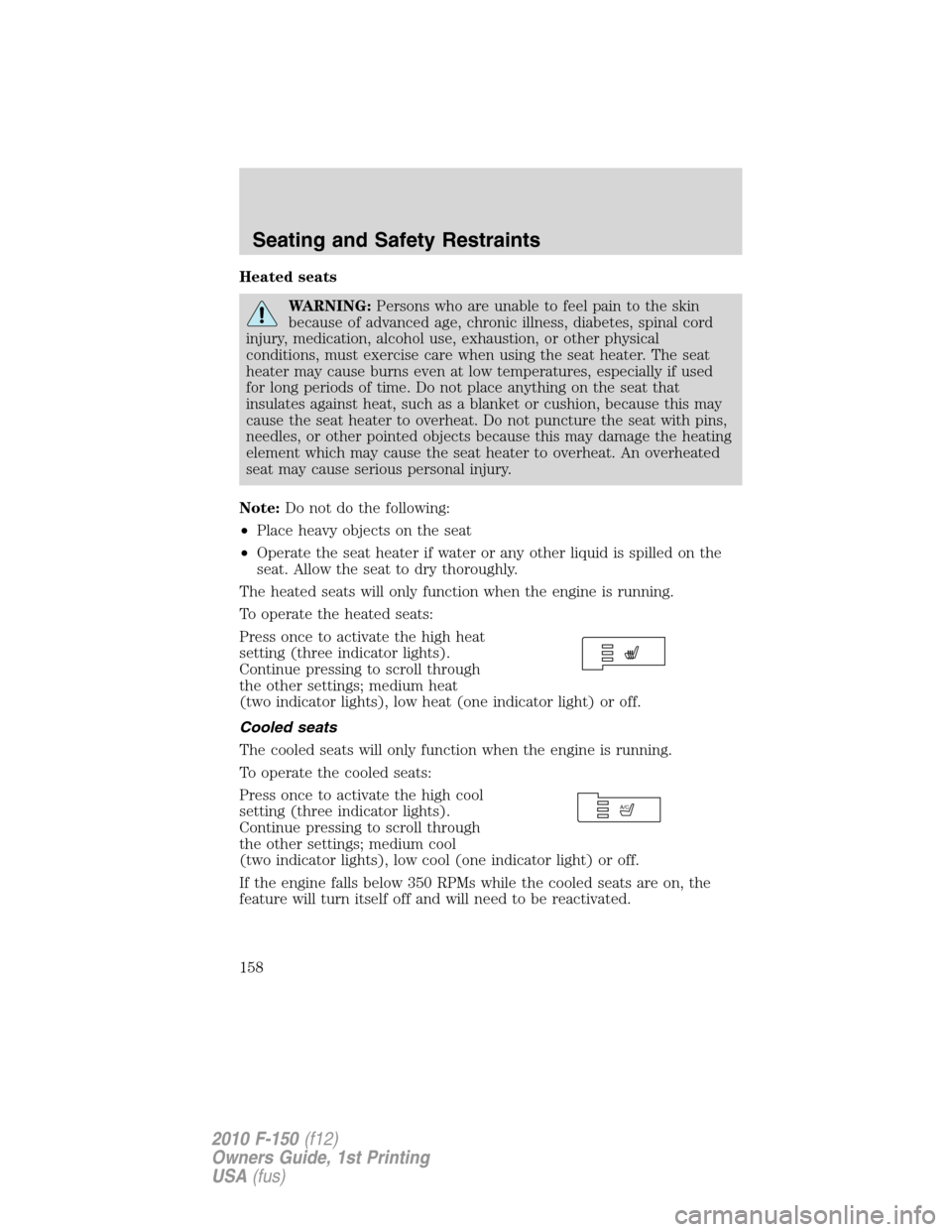 Seating and Safety Restraints

Heated seats

WARNING: Persons who are unable to feel pain to the skin because of advanced age, chronic illness, diabetes, spinal cord injury, medication, alcohol use, exhaustion, or other physical conditions, must exercise care when using the seat heater. The seat heater may cause burns even at low temperatures, especially if used for long periods of time. Do not place anything on the seat that insulates against heat, such as a blanket or cushion, because this may cause the seat heater to overheat. Do not puncture the seat with pins, needles, or other pointed objects because this may damage the heating element which may cause the seat heater to overheat. An overheated seat may cause serious personal injury.

Note: Do not do the following:

• Place heavy objects on the seat

• Operate the seat heater if water or any other liquid is spilled on the seat. Allow the seat to dry thoroughly.

The heated seats will only function when the engine is running.

To operate the heated seats:

Press once to activate the high heat setting (three indicator lights). Continue pressing to scroll through the other settings; medium heat (two indicator lights), low heat (one indicator light) or off.

Cooled seats

The cooled seats will only function when the engine is running.

To operate the cooled seats:

Press once to activate the high cool setting (three indicator lights). Continue pressing to scroll through the other settings; medium cool (two indicator lights), low cool (one indicator light) or off.

If the engine falls below 350 RPMs while the cooled seats are on, the feature will turn itself off and will need to be reactivated.

158

2010 F-150 (f12)
Owners Guide, 1st Printing
USA (fus)

carmanualsonline.info